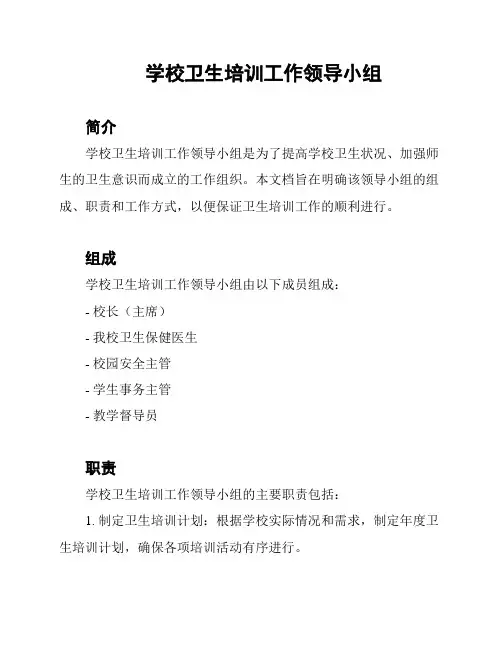 学校卫生培训工作领导小组

简介

学校卫生培训工作领导小组是为了提高学校卫生状况、加强师生的卫生意识而成立的工作组织。本文档旨在明确该领导小组的组成、职责和工作方式，以便保证卫生培训工作的顺利进行。

组成

学校卫生培训工作领导小组由以下成员组成：

- 校长（主席）

- 我校卫生保健医生

- 校园安全主管

- 学生事务主管

- 教学督导员

职责

学校卫生培训工作领导小组的主要职责包括：

1. 制定卫生培训计划：根据学校实际情况和需求，制定年度卫生培训计划，确保各项培训活动有序进行。